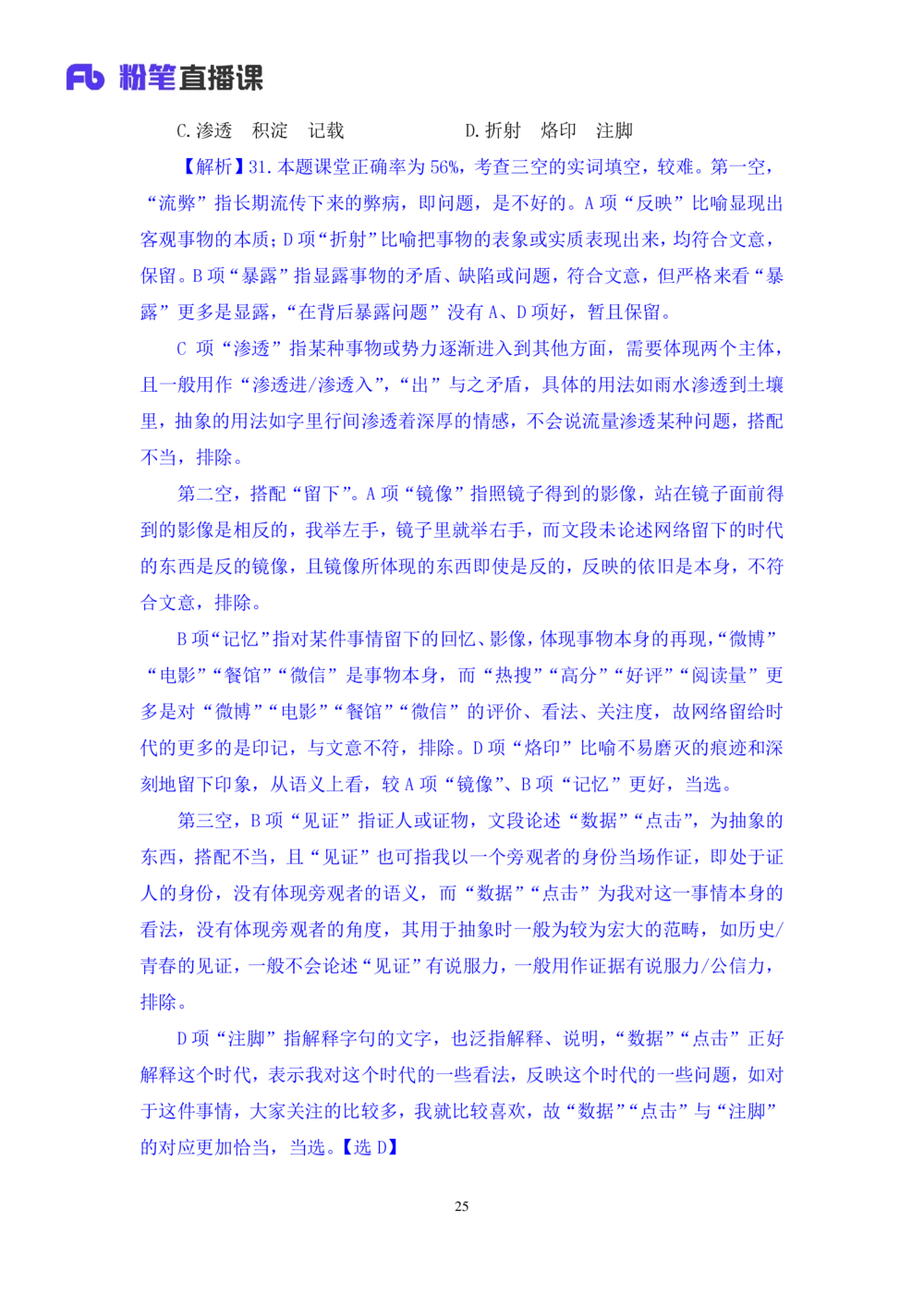 Fb 粉笔直播课

C. 渗透　积淀　记载　　　　　D. 折射　烙印　注脚

【解析】31. 本题课堂正确率为 56%，考查三空的实词填空，较难。第一空，“流弊”指长期流传下来的弊病，即问题，是不好的。A 项“反映”比喻显现出客观事物的本质；D 项“折射”比喻把事物的表象或实质表现出来，均符合文意，保留。B 项“暴露”指显露事物的矛盾、缺陷或问题，符合文意，但严格来看“暴露”更多是显露，“在背后暴露问题”没有 A、D 项好，暂且保留。

C 项“渗透”指某种事物或势力逐渐进入到其他方面，需要体现两个主体，且一般用作“渗透进/渗透入”，“出”与之矛盾，具体的用法如雨水渗透到土壤里，抽象的用法如字里行间渗透着深厚的情感，不会说流量渗透某种问题，搭配不当，排除。

第二空，搭配“留下”。A 项“镜像”指照镜子得到的影像，站在镜子面前得到的影像是相反的，我举左手，镜子里就举右手，而文段未论述网络留下的时代的东西是反的镜像，且镜像所体现的东西即使是反的，反映的依旧是本身，不符合文意，排除。

B 项“记忆”指对某件事情留下的回忆、影像，体现事物本身的再现，“微博”“电影”“餐馆”“微信”是事物本身，而“热搜”“高分”“好评”“阅读量”更多是对“微博”“电影”“餐馆”“微信”的评价、看法、关注度，故网络留给时代的更多的是印记，与文意不符，排除。D 项“烙印”比喻不易磨灭的痕迹和深刻地留下印象，从语义上看，较 A 项“镜像”、B 项“记忆”更好，当选。

第三空，B 项“见证”指证人或证物，文段论述“数据”“点击”，为抽象的东西，搭配不当，且“见证”也可指我以一个旁观者的身份当场作证，即处于证人的身份，没有体现旁观者的语义，而“数据”“点击”为我对这一事情本身的看法，没有体现旁观者的角度，其用于抽象时一般为较为宏大的范畴，如历史/青春的见证，一般不会论述“见证”有说服力，一般用作证据有说服力/公信力，排除。

D 项“注脚”指解释字句的文字，也泛指解释、说明，“数据”“点击”正好解释这个时代，表示我对这个时代的一些看法，反映这个时代的一些问题，如对于这件事情，大家关注的比较多，我就比较喜欢，故“数据”“点击”与“注脚”的对应更加恰当，当选。【选 D】

25